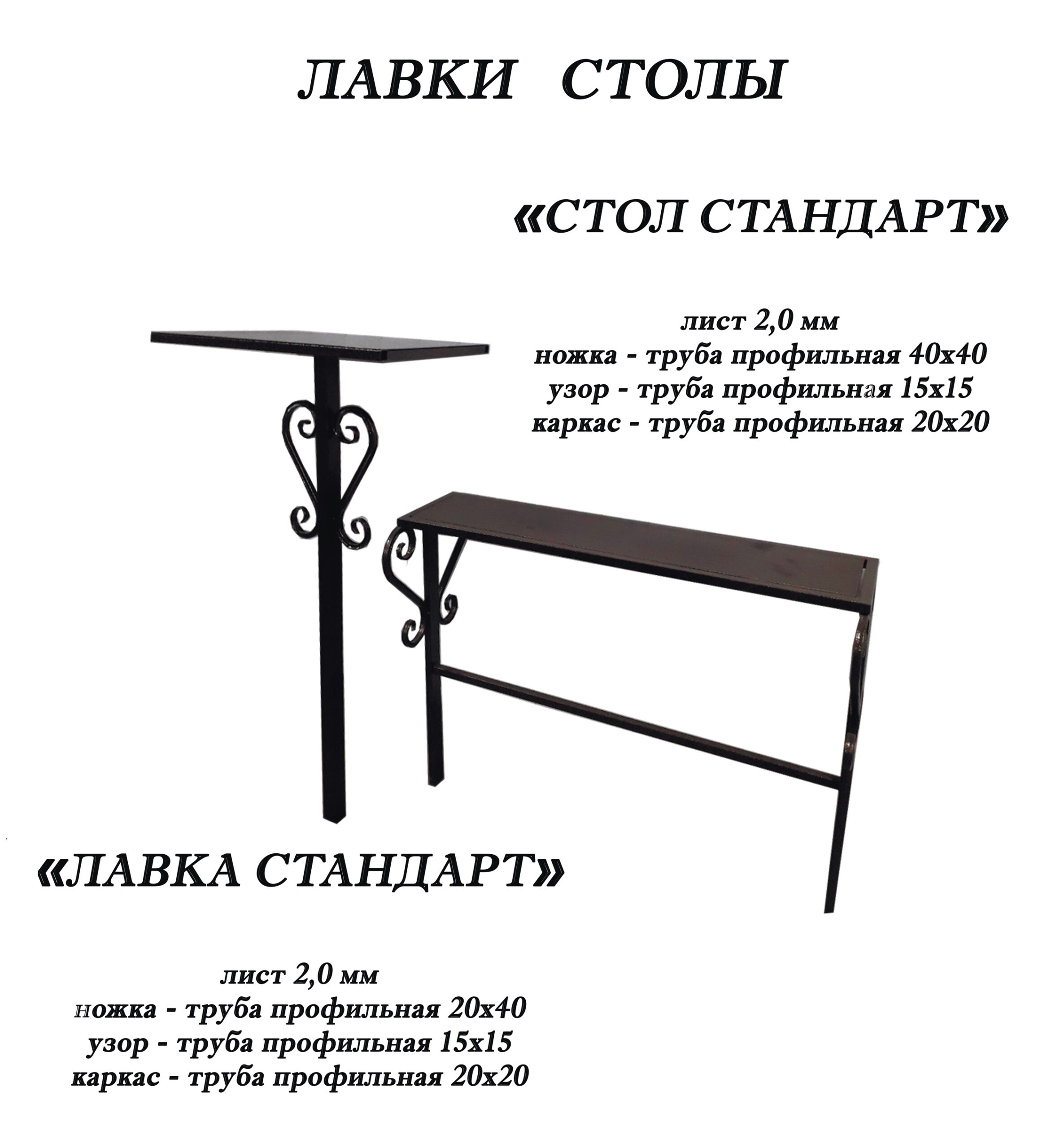 ЛАВКИ СТОЛЫ

«СТОЛ СТАНДАРТ»

лист 2,0 мм
ножка - труба профильная 40х40
узор - труба профильная 15х15
каркас - труба профильная 20х20

«ЛАВКА СТАНДАРТ»

лист 2,0 мм
ножка - труба профильная 20х40
узор - труба профильная 15х15
каркас - труба профильная 20х20